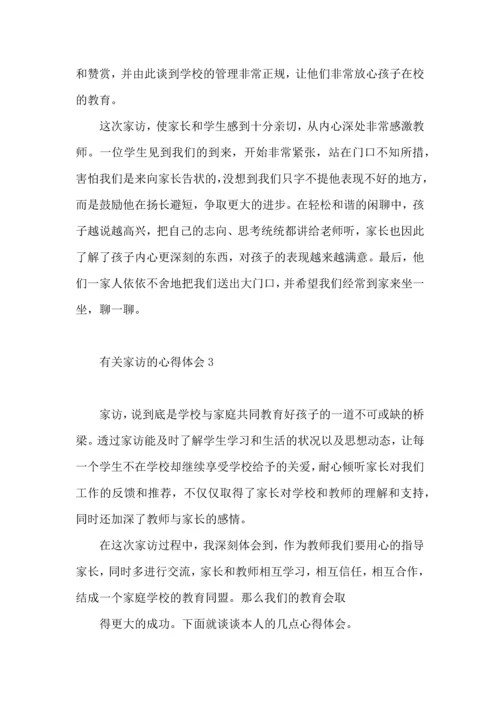 和赞赏，并由此谈到学校的管理非常正规，让他们非常放心孩子在校的教育。

这次家访，使家长和学生感到十分亲切，从内心深处非常感激教师。一位学生见到我们的到来，开始非常紧张，站在门口不知所措，害怕我们是来向家长告状的，没想到我们只字不提他表现不好的地方，而是鼓励他在扬长避短，争取更大的进步。在轻松和谐的闲聊中，孩子越说越高兴，把自己的志向、思考统统都讲给老师听，家长也因此了解了孩子内心更深刻的东西，对孩子的表现越来越满意。最后，他们一家人依依不舍地把我们送出大门口，并希望我们经常到家来坐一坐，聊一聊。

有关家访的心得体会 3

家访，说到底是学校与家庭共同教育好孩子的一道不可或缺的桥梁。透过家访能及时了解学生学习和生活的状况以及思想动态，让每一个学生不在学校却继续享受学校给予的关爱，耐心倾听家长对我们工作的反馈和推荐，不仅仅取得了家长对学校和教师的理解和支持，同时还加深了教师与家长的感情。

在这次家访过程中，我深刻体会到，作为教师我们要用心的指导家长，同时多进行交流，家长和教师相互学习，相互信任，相互合作，结成一个家庭学校的教育同盟。那么我们的教育会取

得更大的成功。下面就谈谈本人的几点心得体会。